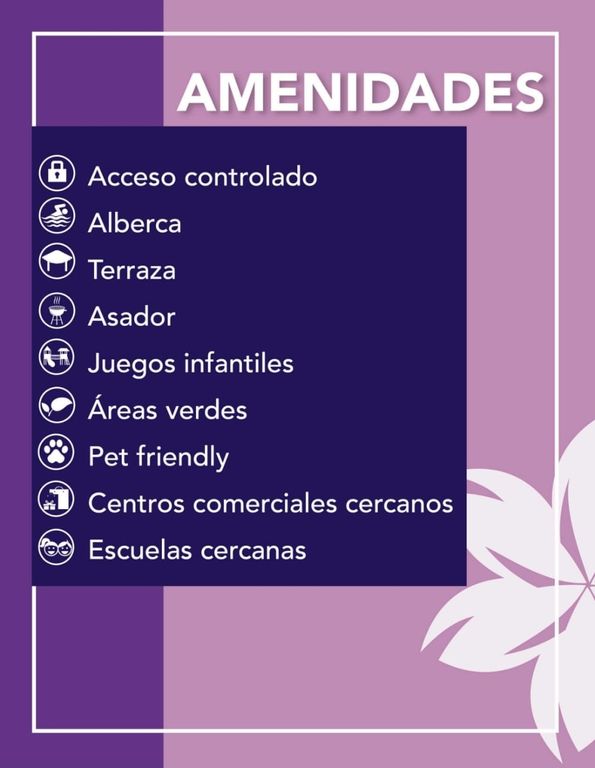 AMENIDADES

Acceso controlado
Alberca
Terraza
Asador
Juegos infantiles
Áreas verdes
Pet friendly
Centros comerciales cercanos
Escuelas cercanas